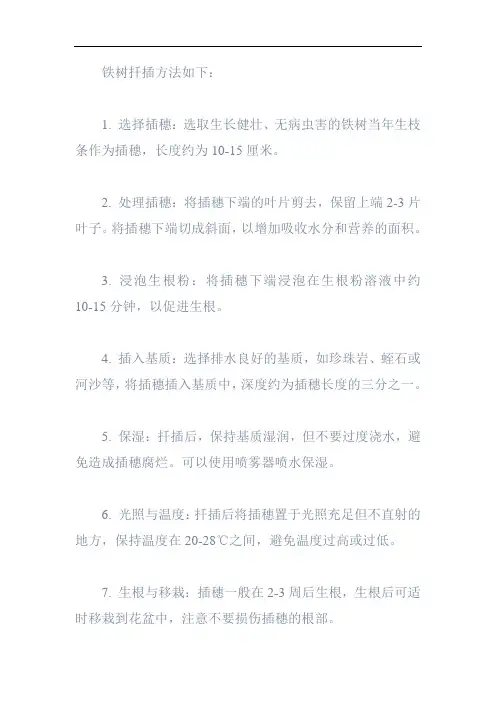 铁树扦插方法如下：

1. 选择插穗：选取生长健壮、无病虫害的铁树当年生枝条作为插穗，长度约为 10-15 厘米。

2. 处理插穗：将插穗下端的叶片剪去，保留上端 2-3 片叶子。将插穗下端切成斜面，以增加吸收水分和营养的面积。

3. 浸泡生根粉：将插穗下端浸泡在生根粉溶液中约 10-15 分钟，以促进生根。

4. 插入基质：选择排水良好的基质，如珍珠岩、蛭石或河沙等，将插穗插入基质中，深度约为插穗长度的三分之一。

5. 保湿：扦插后，保持基质湿润，但不要过度浇水，避免造成插穗腐烂。可以使用喷雾器喷水保湿。

6. 光照与温度：扦插后将插穗置于光照充足但不直射的地方，保持温度在 20-28℃之间，避免温度过高或过低。

7. 生根与移栽：插穗一般在 2-3 周后生根，生根后可适时移栽到花盆中，注意不要损伤插穗的根部。